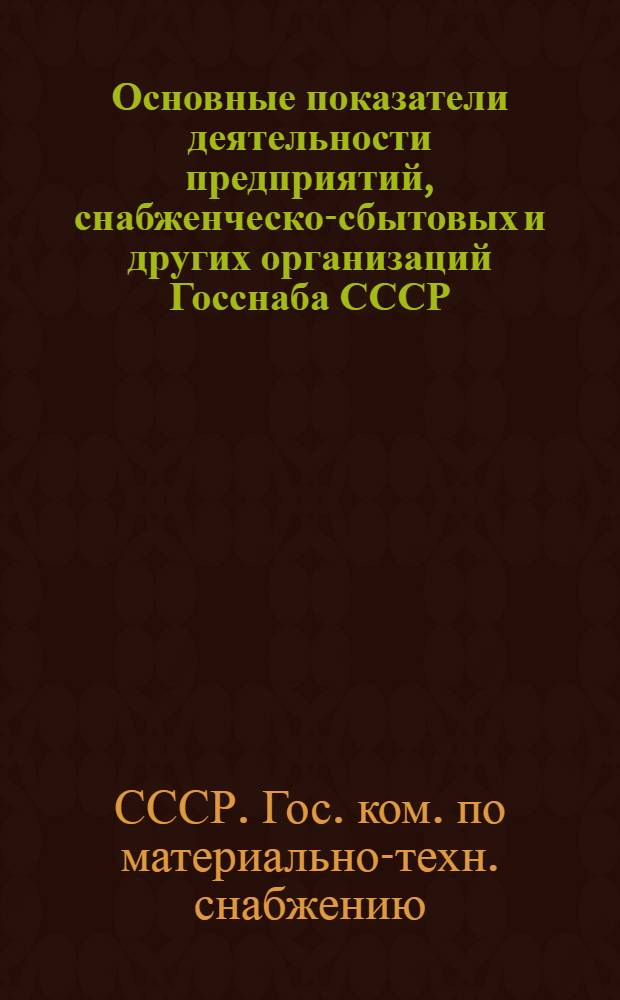 Основные показатели деятельности предприятий, снабженческо-сбытовых и других организаций Госснаба СССР

СССР. Гос. ком. по материально-техн. снабжению